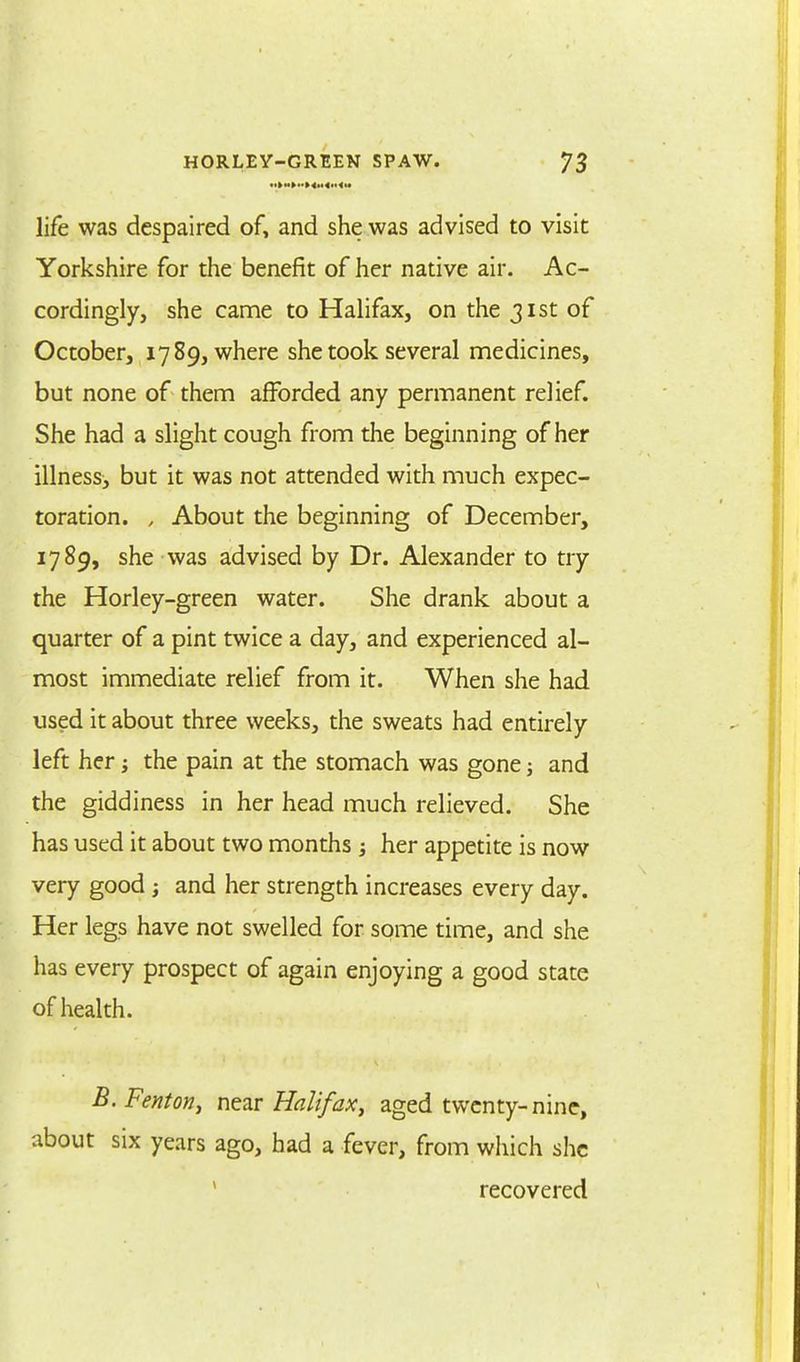 HORLEY-GREEN SPAW. 73

life was despaired of, and she was advised to visit Yorkshire for the benefit of her native air. Accordingly, she came to Halifax, on the 31st of October, 1789, where she took several medicines, but none of them afforded any permanent relief. She had a slight cough from the beginning of her illness, but it was not attended with much expectoration. About the beginning of December, 1789, she was advised by Dr. Alexander to try the Horley-green water. She drank about a quarter of a pint twice a day, and experienced almost immediate relief from it. When she had used it about three weeks, the sweats had entirely left her; the pain at the stomach was gone; and the giddiness in her head much relieved. She has used it about two months; her appetite is now very good; and her strength increases every day. Her legs have not swelled for some time, and she has every prospect of again enjoying a good state of health.

B. Fenton, near Halifax, aged twenty-nine, about six years ago, had a fever, from which she

recovered